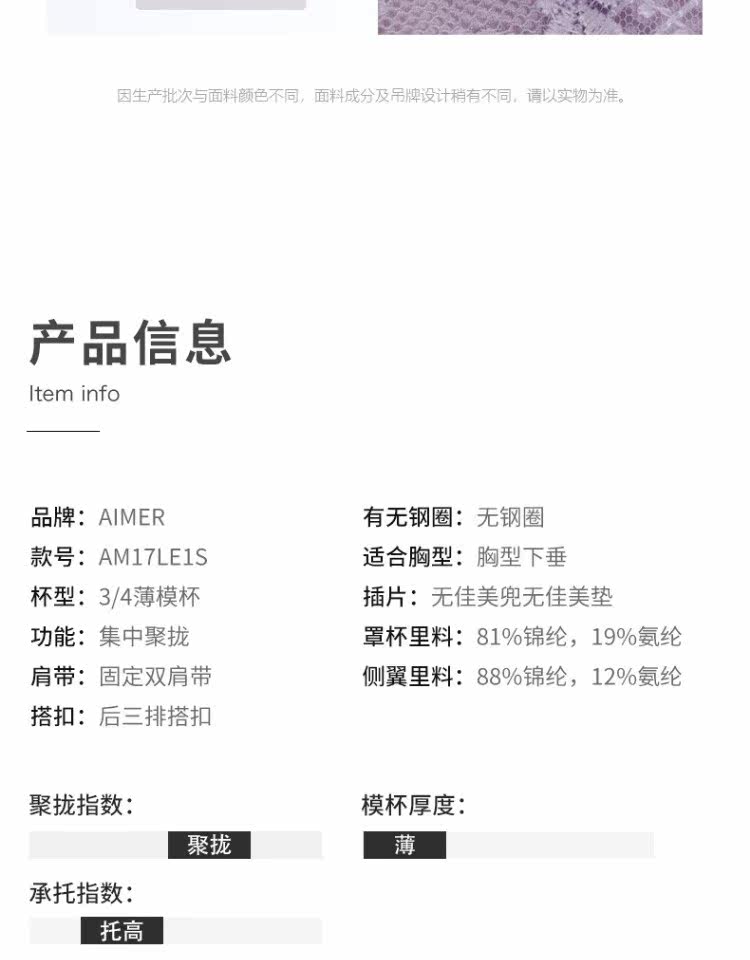 因生产批次与面料颜色不同，面料成分及吊牌设计稍有不同，请以实物为准。

产品信息
Item info

品牌：AIMER
款号：AM17LE1S
杯型：3/4薄模杯
功能：集中聚拢
肩带：固定双肩带
搭扣：后三排搭扣

有无钢圈：无钢圈
适合胸型：胸型下垂
插片：无佳美兜无佳美垫
罩杯里料：81%锦纶，19%氨纶
侧翼里料：88%锦纶，12%氨纶

聚拢指数：
聚拢

承托指数：
托高

模杯厚度：
薄